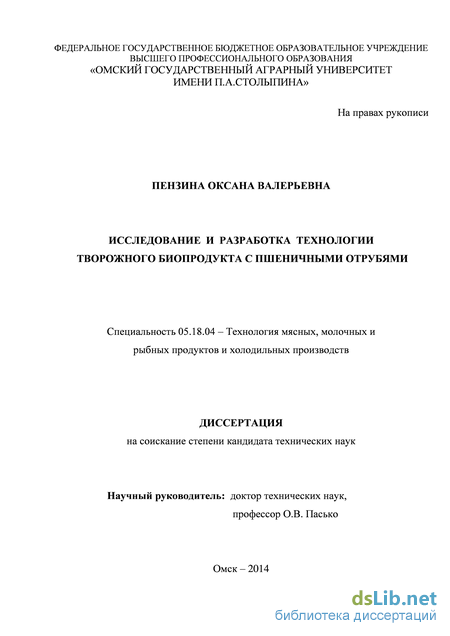 ФЕДЕРАЛЬНОЕ ГОСУДАРСТВЕННОЕ БЮДЖЕТНОЕ ОБРАЗОВАТЕЛЬНОЕ УЧРЕЖДЕНИЕ ВЫСШЕГО ПРОФЕССИОНАЛЬНОГО ОБРАЗОВАНИЯ
«ОМСКИЙ ГОСУДАРСТВЕННЫЙ АГРАРНЫЙ УНИВЕРСИТЕТ ИМЕНИ П.А.СТОЛЫПИНА»

На правах рукописи

ПЕНЗИНА ОКСАНА ВАЛЕРЬЕВНА

ИССЛЕДОВАНИЕ И РАЗРАБОТКА ТЕХНОЛОГИИ ТВОРОЖНОГО БИОПРОДУКТА С ПШЕНИЧНЫМИ ОТРУБЯМИ

Специальность 05.18.04 – Технология мясных, молочных и рыбных продуктов и холодильных производств

ДИССЕРТАЦИЯ
на соискание степени кандидата технических наук

Научный руководитель: доктор технических наук,
профессор О.В. Пасько

Омск – 2014

dsLib.net
библиотека диссертаций